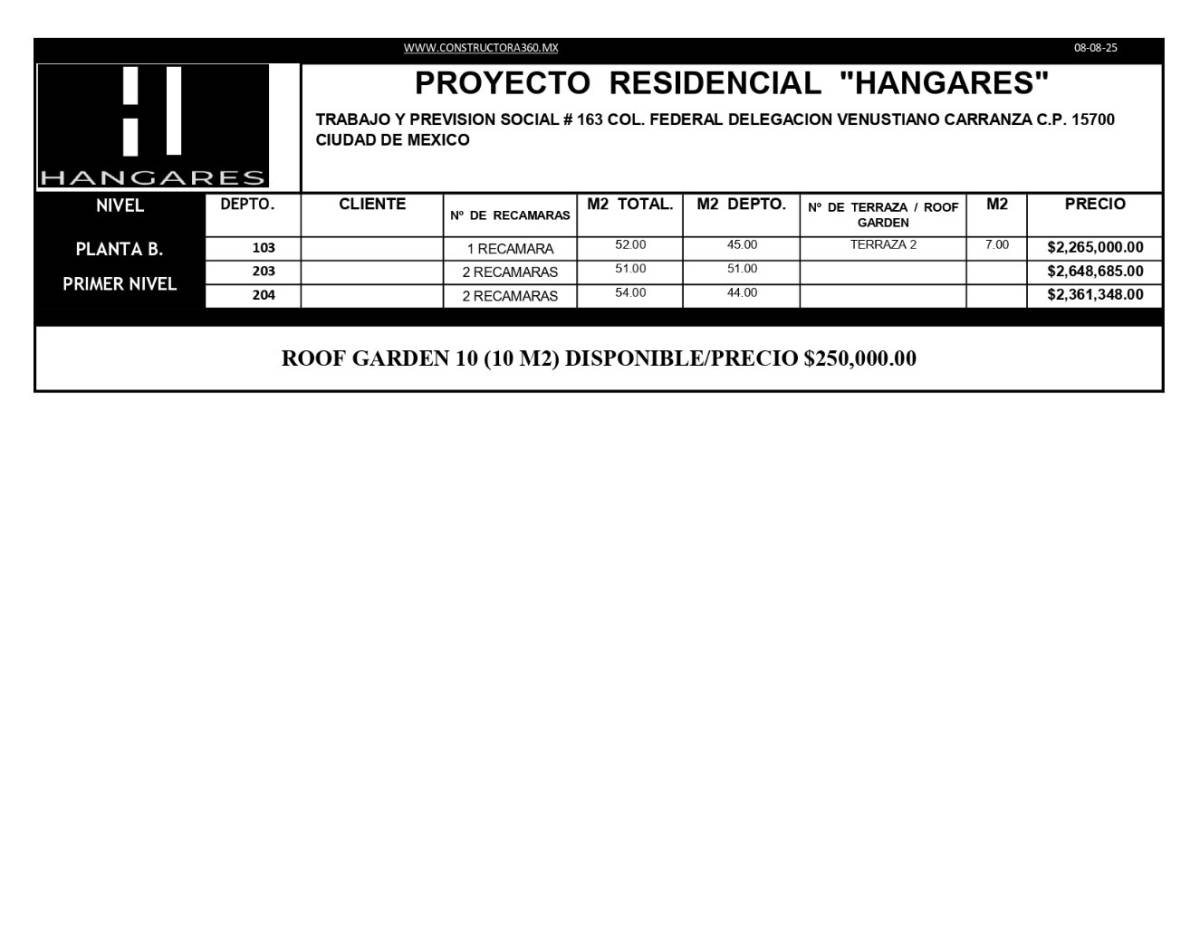 WWW.CONSTRUCTORA360.MX

08-08-25

HANGARES

PROYECTO RESIDENCIAL "HANGARES"

TRABAJO Y PREVISION SOCIAL # 163 COL. FEDERAL DELEGACION VENUSTIANO CARRANZA C.P. 15700 CIUDAD DE MEXICO

| NIVEL | DEPTO. | CLIENTE | Nº DE RECAMARAS | M2 TOTAL. | M2 DEPTO. | Nº DE TERRAZA / ROOF GARDEN | M2 | PRECIO |
|---|---|---|---|---|---|---|---|---|
| PLANTA B. | 103 | | 1 RECAMARA | 52.00 | 45.00 | TERRAZA 2 | 7.00 | $2,265,000.00 |
| PRIMER NIVEL | 203 | | 2 RECAMARAS | 51.00 | 51.00 | | | $2,648,685.00 |
| | 204 | | 2 RECAMARAS | 54.00 | 44.00 | | | $2,361,348.00 |

ROOF GARDEN 10 (10 M2) DISPONIBLE/PRECIO $250,000.00